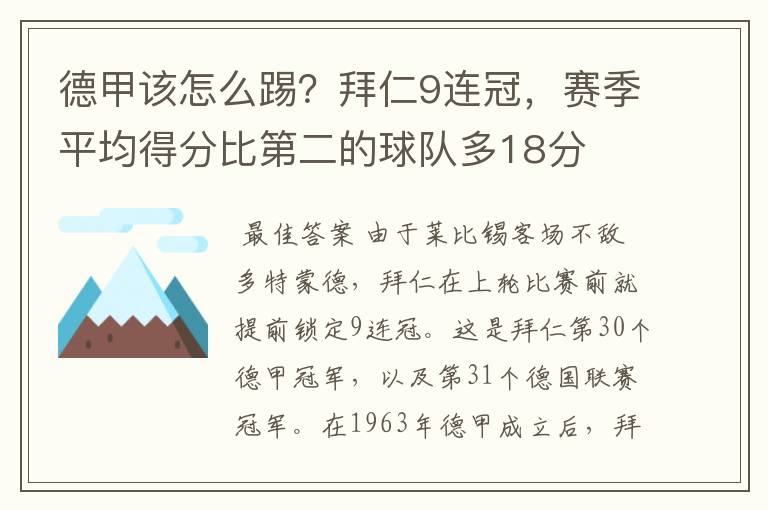 德甲该怎么踢？拜仁9连冠，赛季平均得分比第二的球队多18分

最佳答案 由于莱比锡客场不敌多特蒙德，拜仁在上轮比赛前就提前锁定9连冠。这是拜仁第30个德甲冠军，以及第31个德国联赛冠军。在1963年德甲成立后，拜